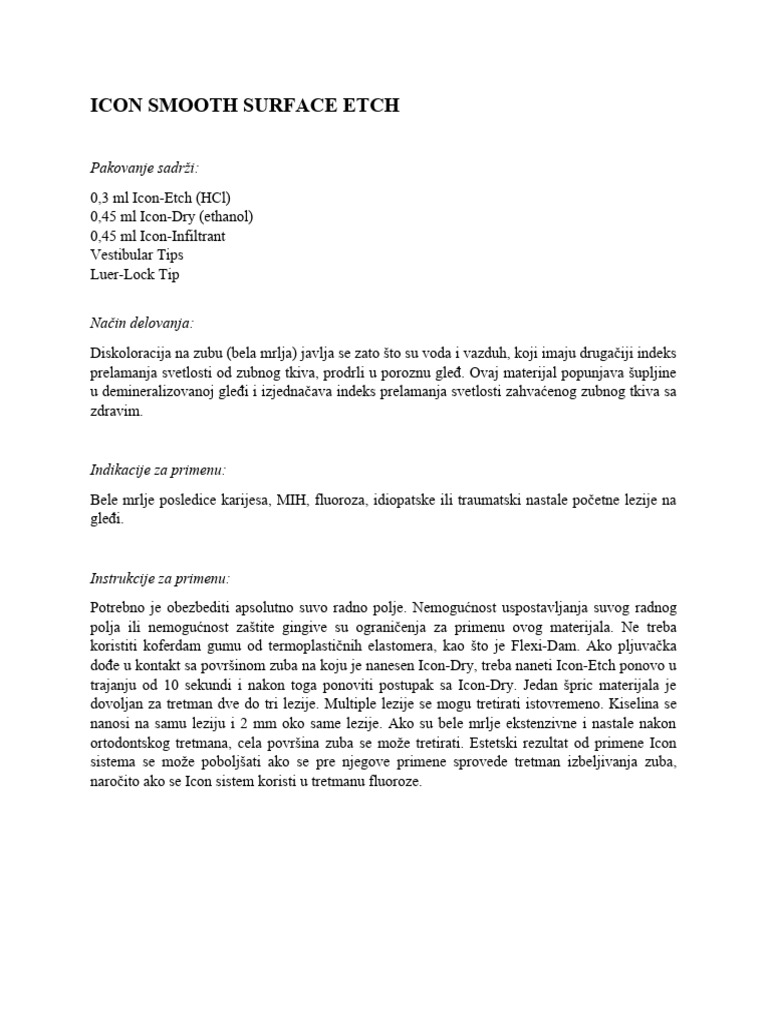 ICON SMOOTH SURFACE ETCH

Pakovanje sadrži:

0,3 ml Icon-Etch (HCl)
0,45 ml Icon-Dry (ethanol)
0,45 ml Icon-Infiltrant
Vestibular Tips
Luer-Lock Tip

Način delovanja:

Diskoloracija na zubu (bela mrlja) javlja se zato što su voda i vazduh, koji imaju drugačiji indeks prelamanja svetlosti od zubnog tkiva, prodrli u poroznu gleđ. Ovaj materijal popunjava šupljine u demineralizovanoj gleđi i izjednačava indeks prelamanja svetlosti zahvaćenog zubnog tkiva sa zdravim.

Indikacije za primenu:

Bele mrlje posledice karijesa, MIH, fluoroza, idiopatske ili traumatski nastale početne lezije na gleđi.

Instrukcije za primenu:

Potrebno je obezbediti apsolutno suvo radno polje. Nemogućnost uspostavljanja suvog radnog polja ili nemogućnost zaštite gingive su ograničenja za primenu ovog materijala. Ne treba koristiti koferdam gumu od termoplastičnih elastomera, kao što je Flexi-Dam. Ako pljuvačka dođe u kontakt sa površinom zuba na koju je nanesen Icon-Dry, treba naneti Icon-Etch ponovo u trajanju od 10 sekundi i nakon toga ponoviti postupak sa Icon-Dry. Jedan špric materijala je dovoljan za tretman dve do tri lezije. Multiple lezije se mogu tretirati istovremeno. Kiselina se nanosi na samu leziju i 2 mm oko same lezije. Ako su bele mrlje ekstenzivne i nastale nakon ortodontskog tretmana, cela površina zuba se može tretirati. Estetski rezultat od primene Icon sistema se može poboljšati ako se pre njegove primene sprovede tretman izbeljivanja zuba, naročito ako se Icon sistem koristi u tretmanu fluoroze.